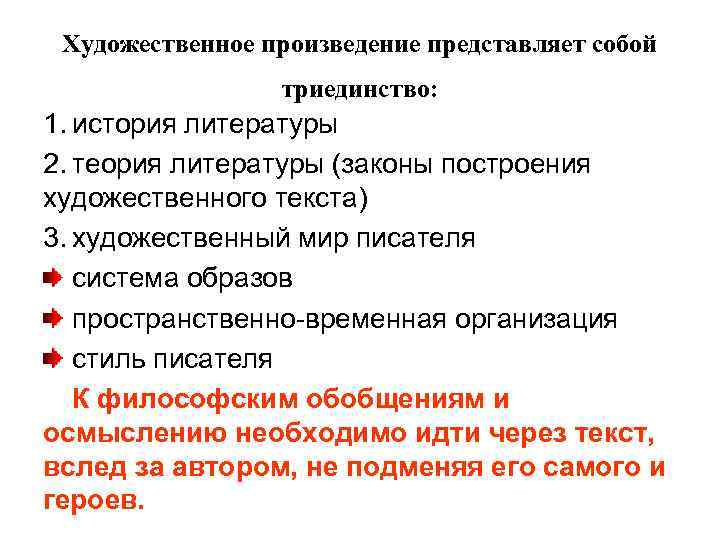 Художественное произведение представляет собой триединство:

1. история литературы

2. теория литературы (законы построения художественного текста)

3. художественный мир писателя

система образов

пространственно-временная организация

стиль писателя

К философским обобщениям и осмыслению необходимо идти через текст, вслед за автором, не подменяя его самого и героев.